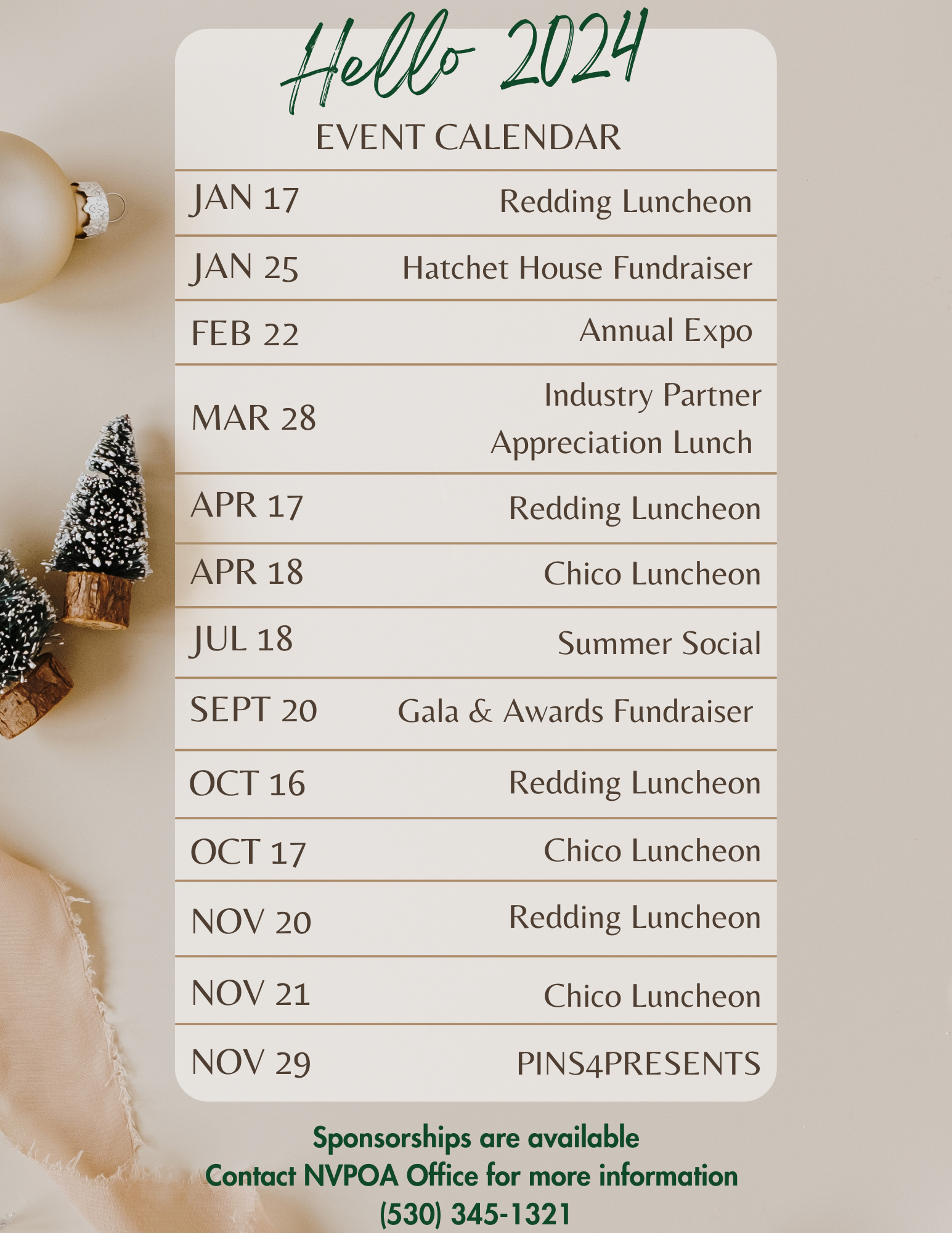 Hello 2024

EVENT CALENDAR

| | |
|---|---|
| JAN 17 | Redding Luncheon |
| JAN 25 | Hatchet House Fundraiser |
| FEB 22 | Annual Expo |
| MAR 28 | Industry Partner Appreciation Lunch |
| APR 17 | Redding Luncheon |
| APR 18 | Chico Luncheon |
| JUL 18 | Summer Social |
| SEPT 20 | Gala & Awards Fundraiser |
| OCT 16 | Redding Luncheon |
| OCT 17 | Chico Luncheon |
| NOV 20 | Redding Luncheon |
| NOV 21 | Chico Luncheon |
| NOV 29 | PINS4PRESENTS |

Sponsorships are available
Contact NVPOA Office for more information
(530) 345-1321